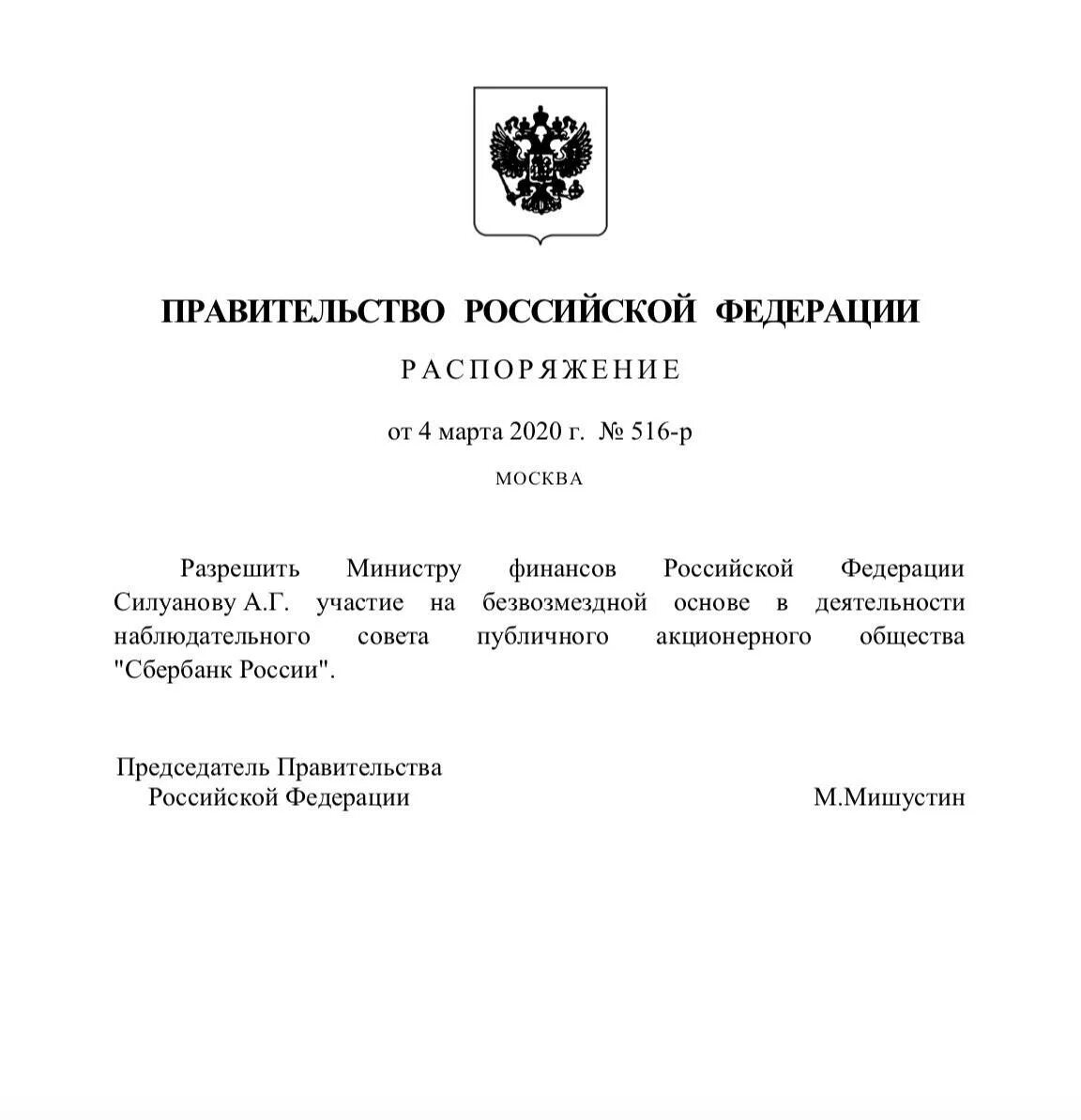 ПРАВИТЕЛЬСТВО РОССИЙСКОЙ ФЕДЕРАЦИИ

РАСПОРЯЖЕНИЕ

от 4 марта 2020 г. № 516-р

МОСКВА

Разрешить Министру финансов Российской Федерации Силуанову А.Г. участие на безвозмездной основе в деятельности наблюдательного совета публичного акционерного общества "Сбербанк России".

Председатель Правительства
Российской Федерации

М.Мишустин